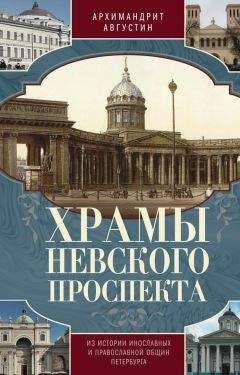 АРХИМАНДРИТ АВГУСТИН

ХРАМЫ НЕВСКОГО ПРОСПЕКТА

ИЗ ИСТОРИИ ИНОСЛАВНЫХ И ПРАВОСЛАВНОЙ ОБЩИН ПЕТЕРБУРГА